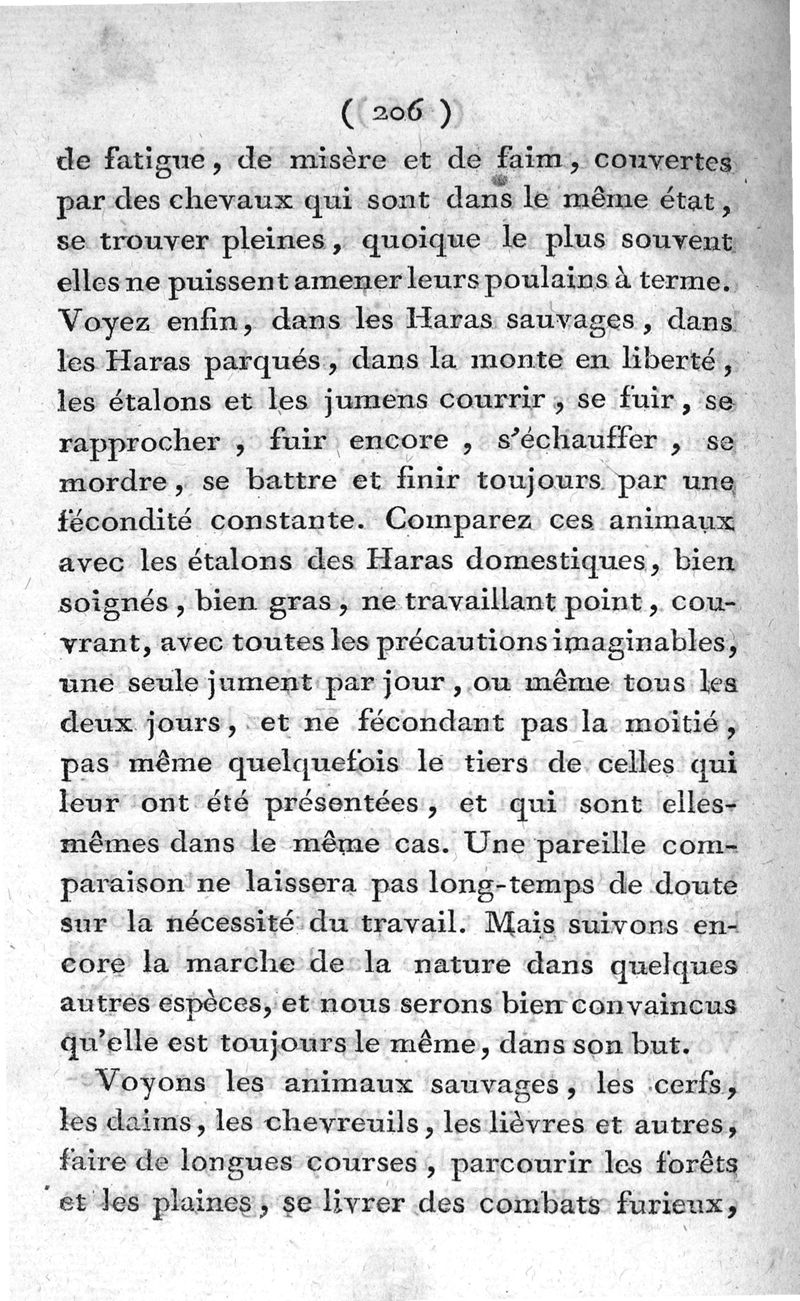 ( 206 )

de fatigue, de misère et de faim, couvertes par des chevaux qui sont dans le même état, se trouver pleines, quoique le plus souvent elles ne puissent amener leurs poulains à terme. Voyez enfin, dans les Haras sauvages, dans les Haras parqués, dans la monte en liberté, les étalons et les jumens courrir, se fuir, se rapprocher, fuir encore, s'échauffer, se mordre, se battre et finir toujours par une fécondité constante. Comparez ces animaux avec les étalons des Haras domestiques, bien soignés, bien gras, ne travaillant point, couvrant, avec toutes les précautions imaginables, une seule jument par jour, ou même tous les deux jours, et ne fécondant pas la moitié, pas même quelquefois le tiers de celles qui leur ont été présentées, et qui sont elles-mêmes dans le même cas. Une pareille comparaison ne laissera pas long-temps de doute sur la nécessité du travail. Mais suivons encore la marche de la nature dans quelques autres espèces, et nous serons bien convaincus qu'elle est toujours le même, dans son but.

Voyons les animaux sauvages, les cerfs, les daims, les chevreuils, les lièvres et autres, faire de longues courses, parcourir les forêts et les plaines, se livrer des combats furieux,